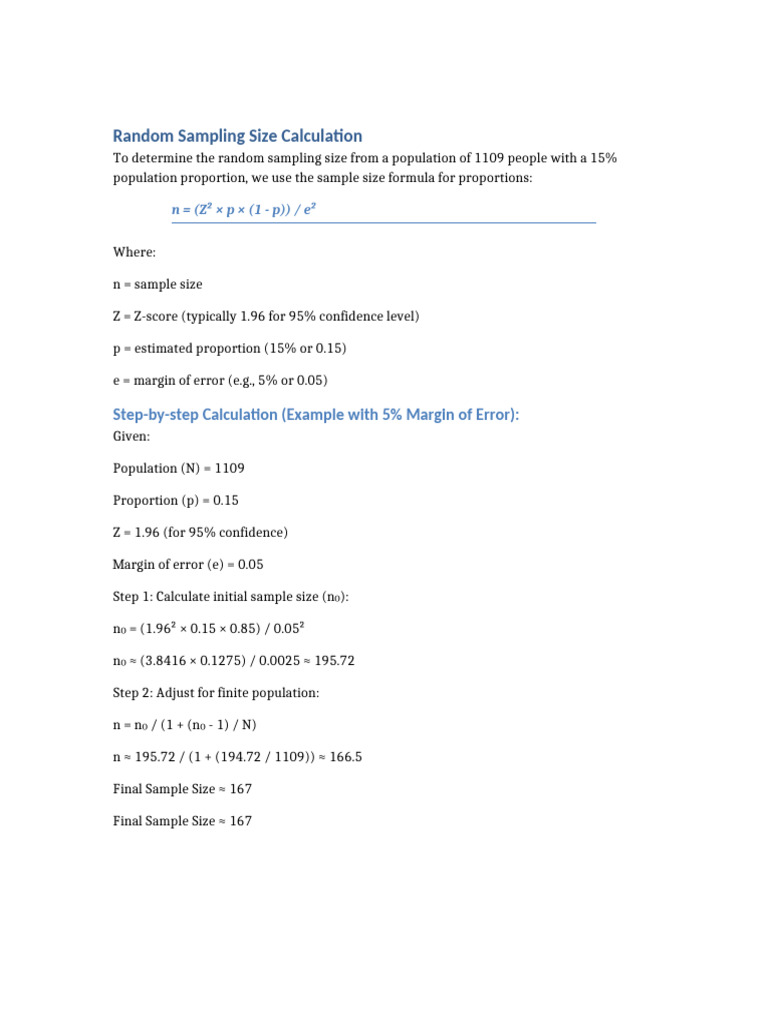 Random Sampling Size Calculation

To determine the random sampling size from a population of 1109 people with a 15% population proportion, we use the sample size formula for proportions:

$n = (Z^2 \times p \times (1 - p)) / e^2$

Where:

n = sample size

Z = Z-score (typically 1.96 for 95% confidence level)

p = estimated proportion (15% or 0.15)

e = margin of error (e.g., 5% or 0.05)

Step-by-step Calculation (Example with 5% Margin of Error):

Given:

Population (N) = 1109

Proportion (p) = 0.15

Z = 1.96 (for 95% confidence)

Margin of error (e) = 0.05

Step 1: Calculate initial sample size ($n_0$):

$n_0 = (1.96^2 \times 0.15 \times 0.85) / 0.05^2$

$n_0 \approx (3.8416 \times 0.1275) / 0.0025 \approx 195.72$

Step 2: Adjust for finite population:

$n = n_0 / (1 + (n_0 - 1) / N)$

$n \approx 195.72 / (1 + (194.72 / 1109)) \approx 166.5$

Final Sample Size ≈ 167

Final Sample Size ≈ 167